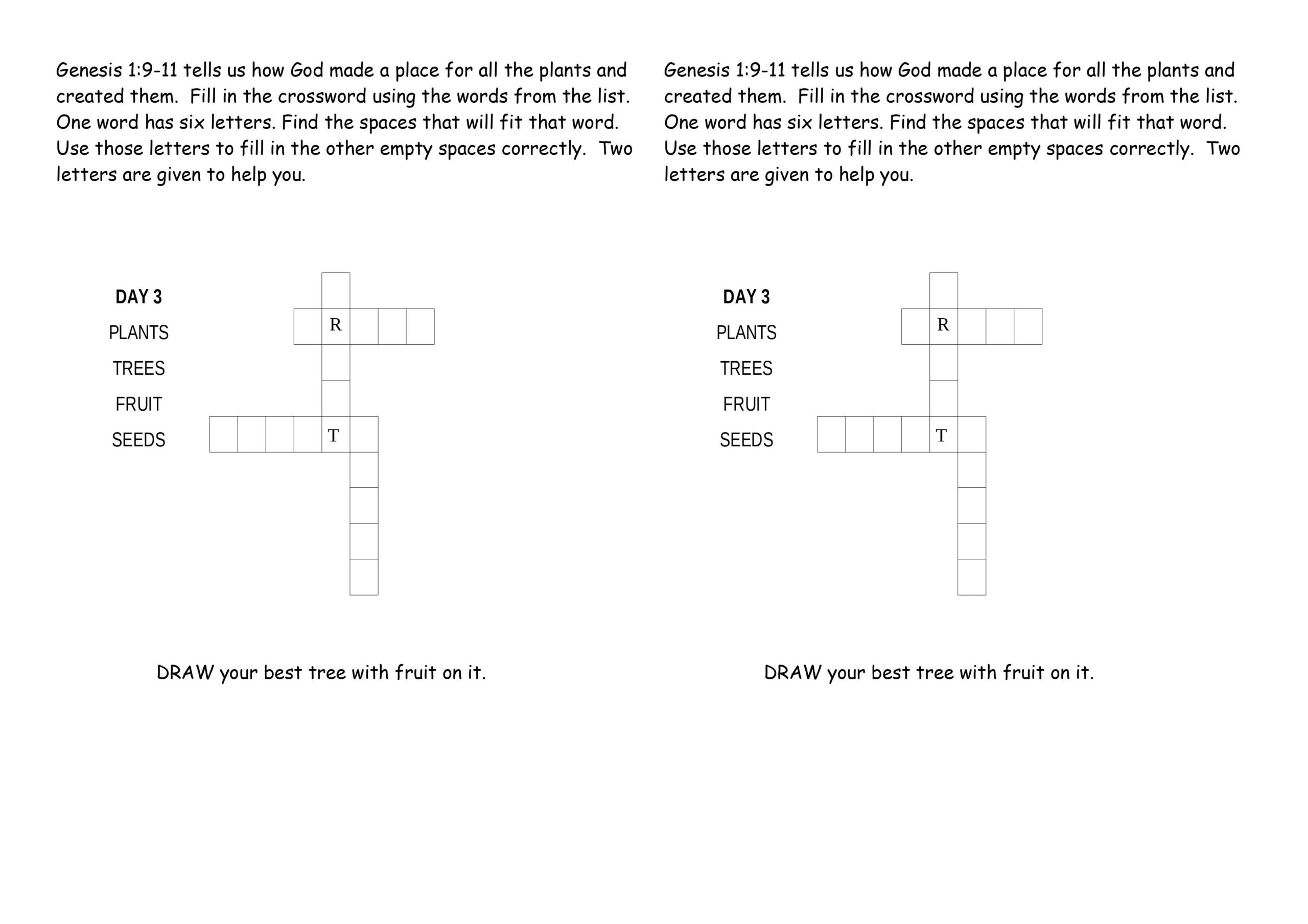 Genesis 1:9-11 tells us how God made a place for all the plants and created them. Fill in the crossword using the words from the list. One word has six letters. Find the spaces that will fit that word. Use those letters to fill in the other empty spaces correctly. Two letters are given to help you.

DAY 3
PLANTS
TREES
FRUIT
SEEDS

R

T

DRAW your best tree with fruit on it.

Genesis 1:9-11 tells us how God made a place for all the plants and created them. Fill in the crossword using the words from the list. One word has six letters. Find the spaces that will fit that word. Use those letters to fill in the other empty spaces correctly. Two letters are given to help you.

DAY 3
PLANTS
TREES
FRUIT
SEEDS

R

T

DRAW your best tree with fruit on it.